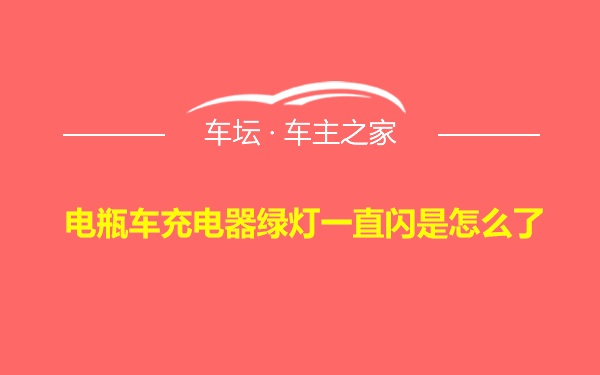 车坛 · 车主之家

电瓶车充电器绿灯一直闪是怎么了